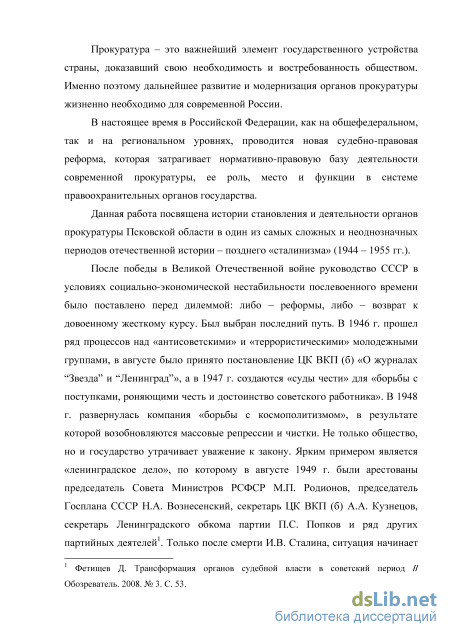 Прокуратура – это важнейший элемент государственного устройства страны, доказавший свою необходимость и востребованность обществом. Именно поэтому дальнейшее развитие и модернизация органов прокуратуры жизненно необходимо для современной России.

В настоящее время в Российской Федерации, как на общефедеральном, так и на региональном уровнях, проводится новая судебно-правовая реформа, которая затрагивает нормативно-правовую базу деятельности современной прокуратуры, ее роль, место и функции в системе правоохранительных органов государства.

Данная работа посвящена истории становления и деятельности органов прокуратуры Псковской области в один из самых сложных и неоднозначных периодов отечественной истории – позднего «сталинизма» (1944 – 1955 гг.).

После победы в Великой Отечественной войне руководство СССР в условиях социально-экономической нестабильности послевоенного времени было поставлено перед дилеммой: либо – реформы, либо – возврат к довоенному жесткому курсу. Был выбран последний путь. В 1946 г. прошел ряд процессов над «антисоветскими» и «террористическими» молодежными группами, в августе было принято постановление ЦК ВКП (б) «О журналах “Звезда” и “Ленинград”», а в 1947 г. создаются «суды чести» для «борьбы с поступками, роняющими честь и достоинство советского работника». В 1948 г. развернулась компания «борьбы с космополитизмом», в результате которой возобновляются массовые репрессии и чистки. Не только общество, но и государство утрачивает уважение к закону. Ярким примером является «ленинградское дело», по которому в августе 1949 г. были арестованы председатель Совета Министров РСФСР М.П. Родионов, председатель Госплана СССР Н.А. Вознесенский, секретарь ЦК ВКП (б) А.А. Кузнецов, секретарь Ленинградского обкома партии П.С. Попков и ряд других партийных деятелей$^1$. Только после смерти И.В. Сталина, ситуация начинает

$^1$ Фетищев Д. Трансформация органов судебной власти в советский период // Обозреватель. 2008. № 3. С. 53.

dsLib.net
библиотека диссертаций